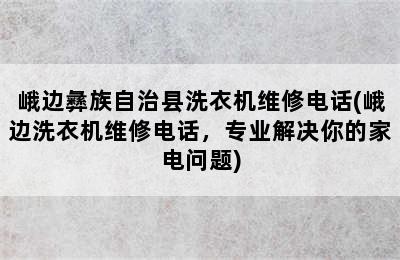 峨边彝族自治县洗衣机维修电话(峨边洗衣机维修电话，专业解决你的家电问题)